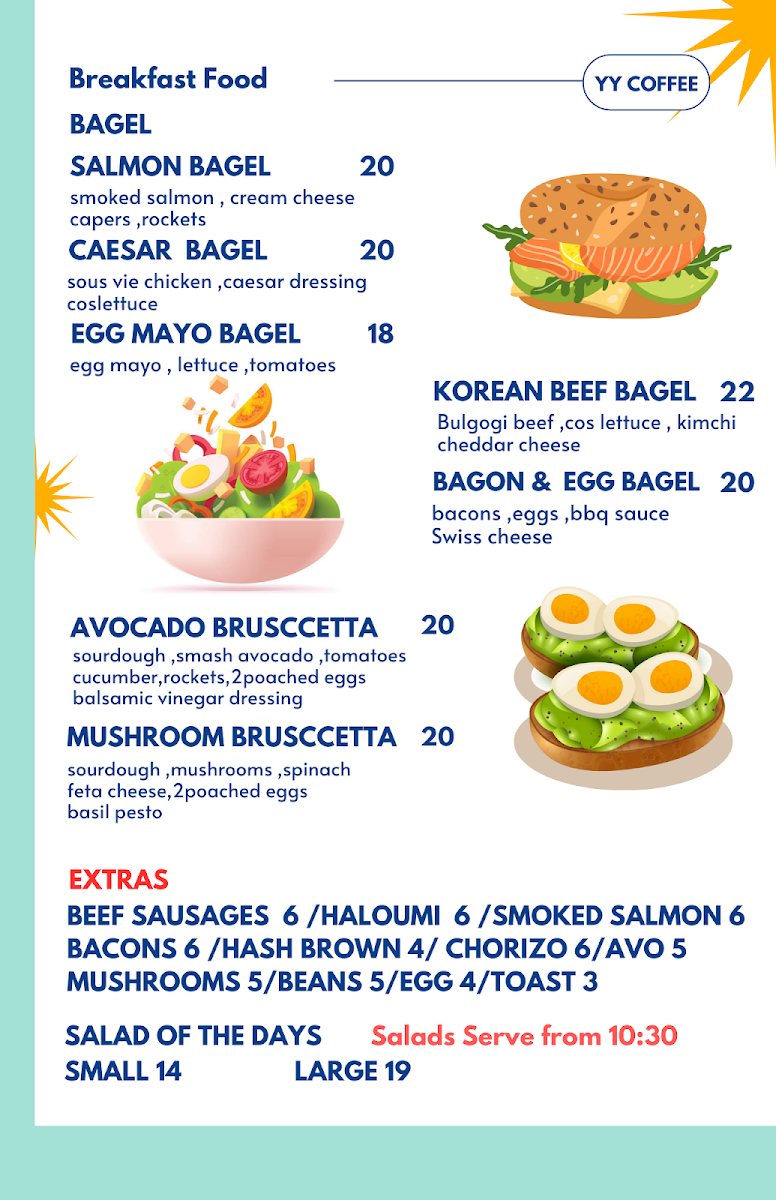 Breakfast Food

YY COFFEE

BAGEL

SALMON BAGEL 20
smoked salmon , cream cheese capers ,rockets

CAESAR BAGEL 20
sous vie chicken ,caesar dressing coslettuce

EGG MAYO BAGEL 18
egg mayo , lettuce ,tomatoes

KOREAN BEEF BAGEL 22
Bulgogi beef ,cos lettuce , kimchi cheddar cheese

BAGON & EGG BAGEL 20
bacons ,eggs ,bbq sauce Swiss cheese

AVOCADO BRUSCCETTA 20
sourdough ,smash avocado ,tomatoes cucumber,rockets,2poached eggs balsamic vinegar dressing

MUSHROOM BRUSCCETTA 20
sourdough ,mushrooms ,spinach feta cheese,2poached eggs basil pesto

EXTRAS
BEEF SAUSAGES 6 /HALOUMI 6 /SMOKED SALMON 6
BACONS 6 /HASH BROWN 4/ CHORIZO 6/AVO 5
MUSHROOMS 5/BEANS 5/EGG 4/TOAST 3

SALAD OF THE DAYS
Salads Serve from 10:30
SMALL 14 LARGE 19